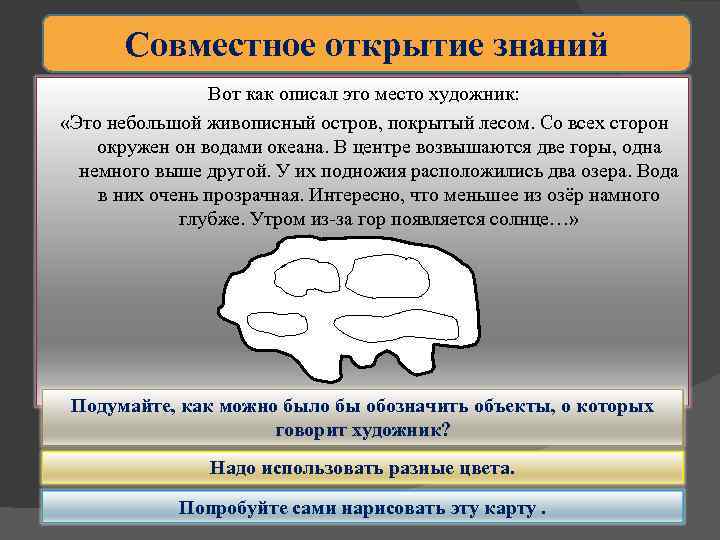 Совместное открытие знаний

Вот как описал это место художник:

«Это небольшой живописный остров, покрытый лесом. Со всех сторон окружен он водами океана. В центре возвышаются две горы, одна немного выше другой. У их подножия расположились два озера. Вода в них очень прозрачная. Интересно, что меньшее из озёр намного глубже. Утром из-за гор появляется солнце…»

Подумайте, как можно было бы обозначить объекты, о которых говорит художник?

Надо использовать разные цвета.

Попробуйте сами нарисовать эту карту .